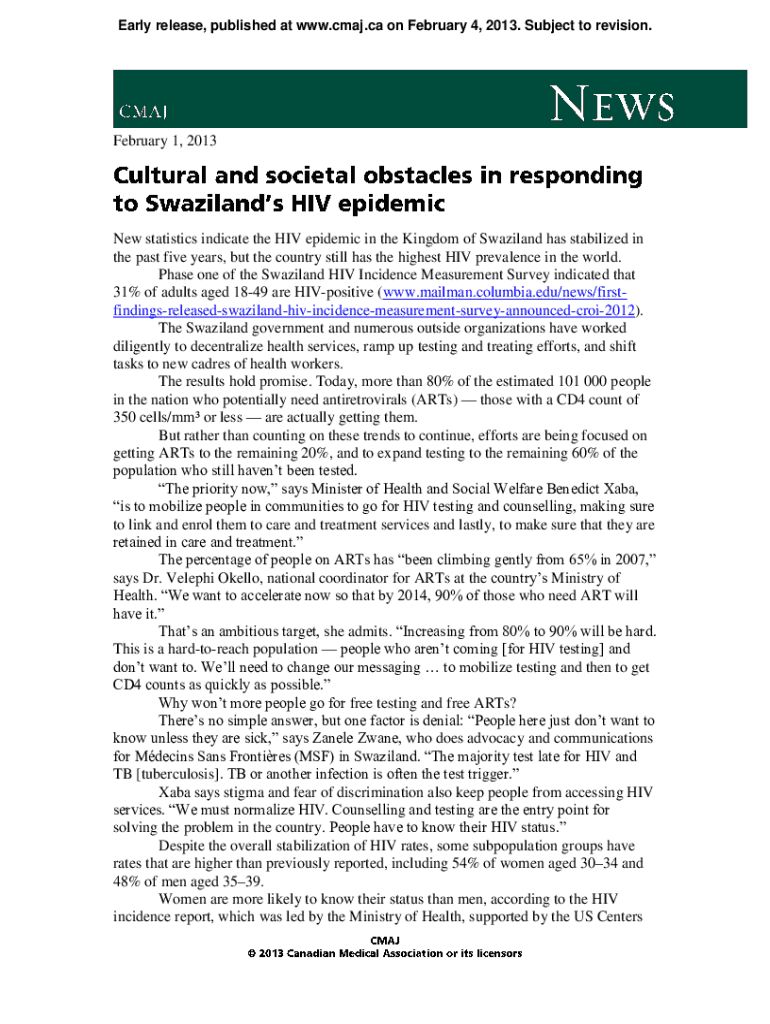 Early release, published at www.cmaj.ca on February 4, 2013. Subject to revision.

CMAJ

NEWS

February 1, 2013

Cultural and societal obstacles in responding to Swaziland's HIV epidemic

New statistics indicate the HIV epidemic in the Kingdom of Swaziland has stabilized in the past five years, but the country still has the highest HIV prevalence in the world.

Phase one of the Swaziland HIV Incidence Measurement Survey indicated that 31% of adults aged 18-49 are HIV-positive (www.mailman.columbia.edu/news/first-findings-released-swaziland-hiv-incidence-measurement-survey-announced-croi-2012).

The Swaziland government and numerous outside organizations have worked diligently to decentralize health services, ramp up testing and treating efforts, and shift tasks to new cadres of health workers.

The results hold promise. Today, more than 80% of the estimated 101 000 people in the nation who potentially need antiretrovirals (ARTs) — those with a CD4 count of 350 cells/mm³ or less — are actually getting them.

But rather than counting on these trends to continue, efforts are being focused on getting ARTs to the remaining 20%, and to expand testing to the remaining 60% of the population who still haven't been tested.

"The priority now," says Minister of Health and Social Welfare Benedict Xaba, "is to mobilize people in communities to go for HIV testing and counselling, making sure to link and enrol them to care and treatment services and lastly, to make sure that they are retained in care and treatment."

The percentage of people on ARTs has "been climbing gently from 65% in 2007," says Dr. Velephi Okello, national coordinator for ARTs at the country's Ministry of Health. "We want to accelerate now so that by 2014, 90% of those who need ART will have it."

That's an ambitious target, she admits. "Increasing from 80% to 90% will be hard. This is a hard-to-reach population — people who aren't coming [for HIV testing] and don't want to. We'll need to change our messaging … to mobilize testing and then to get CD4 counts as quickly as possible."

Why won't more people go for free testing and free ARTs?

There's no simple answer, but one factor is denial: "People here just don't want to know unless they are sick," says Zanele Zwane, who does advocacy and communications for Médecins Sans Frontières (MSF) in Swaziland. "The majority test late for HIV and TB [tuberculosis]. TB or another infection is often the test trigger."

Xaba says stigma and fear of discrimination also keep people from accessing HIV services. "We must normalize HIV. Counselling and testing are the entry point for solving the problem in the country. People have to know their HIV status."

Despite the overall stabilization of HIV rates, some subpopulation groups have rates that are higher than previously reported, including 54% of women aged 30–34 and 48% of men aged 35–39.

Women are more likely to know their status than men, according to the HIV incidence report, which was led by the Ministry of Health, supported by the US Centers

CMAJ
© 2013 Canadian Medical Association or its licensors